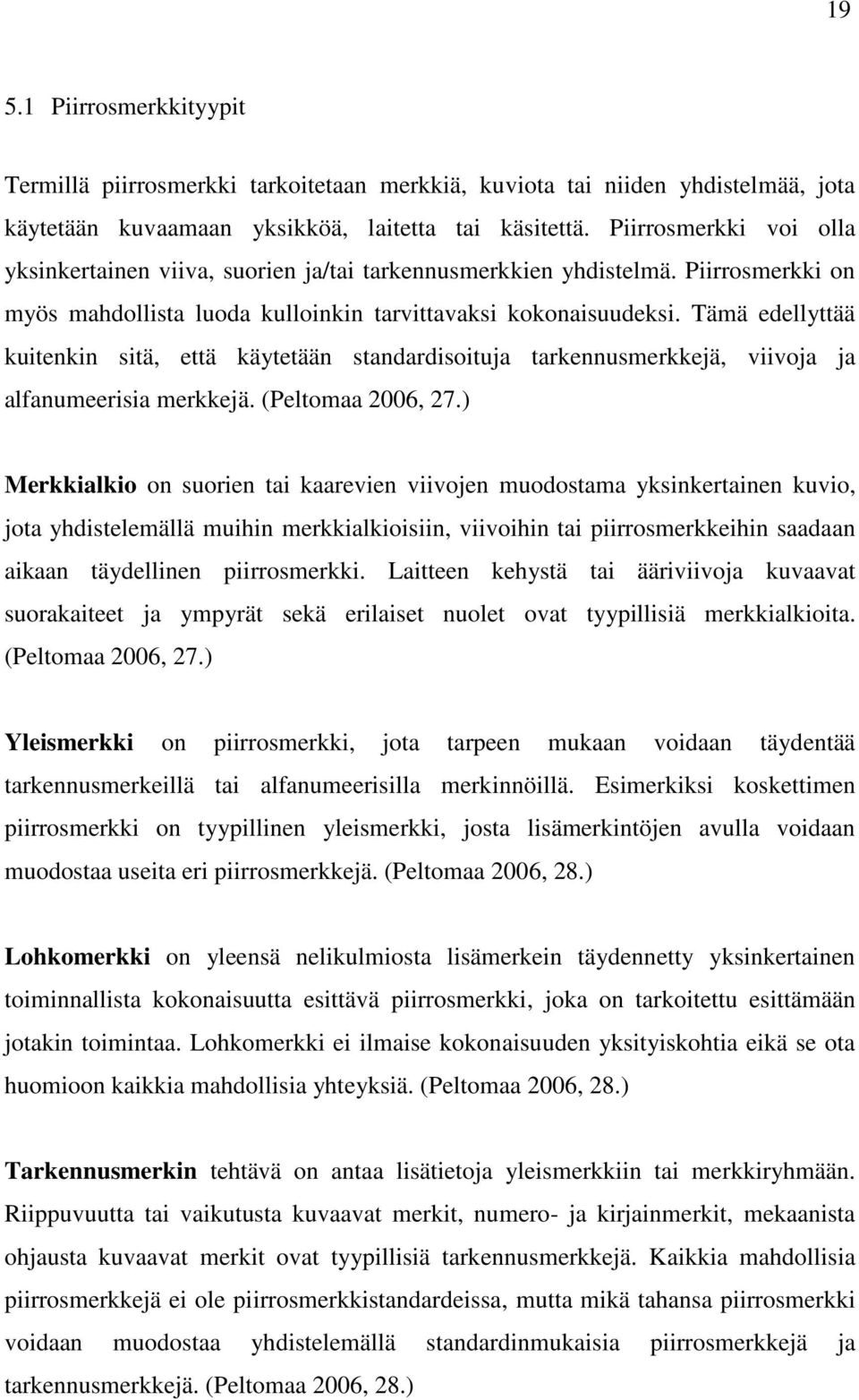 19

5.1 Piirrosmerkkityypit

Termillä piirrosmerkki tarkoitetaan merkkiä, kuviota tai niiden yhdistelmää, jota käytetään kuvaamaan yksikköä, laitetta tai käsitettä. Piirrosmerkki voi olla yksinkertainen viiva, suorien ja/tai tarkennusmerkkien yhdistelmä. Piirrosmerkki on myös mahdollista luoda kulloinkin tarvittavaksi kokonaisuudeksi. Tämä edellyttää kuitenkin sitä, että käytetään standardisoituja tarkennusmerkkejä, viivoja ja alfanumeerisia merkkejä. (Peltomaa 2006, 27.)

Merkkialkio on suorien tai kaarevien viivojen muodostama yksinkertainen kuvio, jota yhdistelemällä muihin merkkialkioisiin, viivoihin tai piirrosmerkkeihin saadaan aikaan täydellinen piirrosmerkki. Laitteen kehystä tai ääriviivoja kuvaavat suorakaiteet ja ympyrät sekä erilaiset nuolet ovat tyypillisiä merkkialkioita. (Peltomaa 2006, 27.)

Yleismerkki on piirrosmerkki, jota tarpeen mukaan voidaan täydentää tarkennusmerkeillä tai alfanumeerisilla merkinnöillä. Esimerkiksi koskettimen piirrosmerkki on tyypillinen yleismerkki, josta lisämerkintöjen avulla voidaan muodostaa useita eri piirrosmerkkejä. (Peltomaa 2006, 28.)

Lohkomerkki on yleensä nelikulmiosta lisämerkein täydennetty yksinkertainen toiminnallista kokonaisuutta esittävä piirrosmerkki, joka on tarkoitettu esittämään jotakin toimintaa. Lohkomerkki ei ilmaise kokonaisuuden yksityiskohtia eikä se ota huomioon kaikkia mahdollisia yhteyksiä. (Peltomaa 2006, 28.)

Tarkennusmerkin tehtävä on antaa lisätietoja yleismerkkiin tai merkkiryhmään. Riippuvuutta tai vaikutusta kuvaavat merkit, numero- ja kirjainmerkit, mekaanista ohjausta kuvaavat merkit ovat tyypillisiä tarkennusmerkkejä. Kaikkia mahdollisia piirrosmerkkejä ei ole piirrosmerkkistandardeissa, mutta mikä tahansa piirrosmerkki voidaan muodostaa yhdistelemällä standardinmukaisia piirrosmerkkejä ja tarkennusmerkkejä. (Peltomaa 2006, 28.)